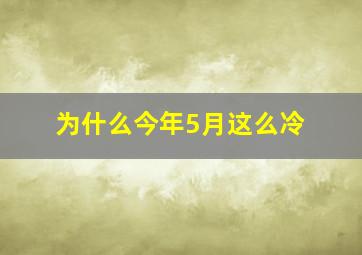 为什么今年5月这么冷